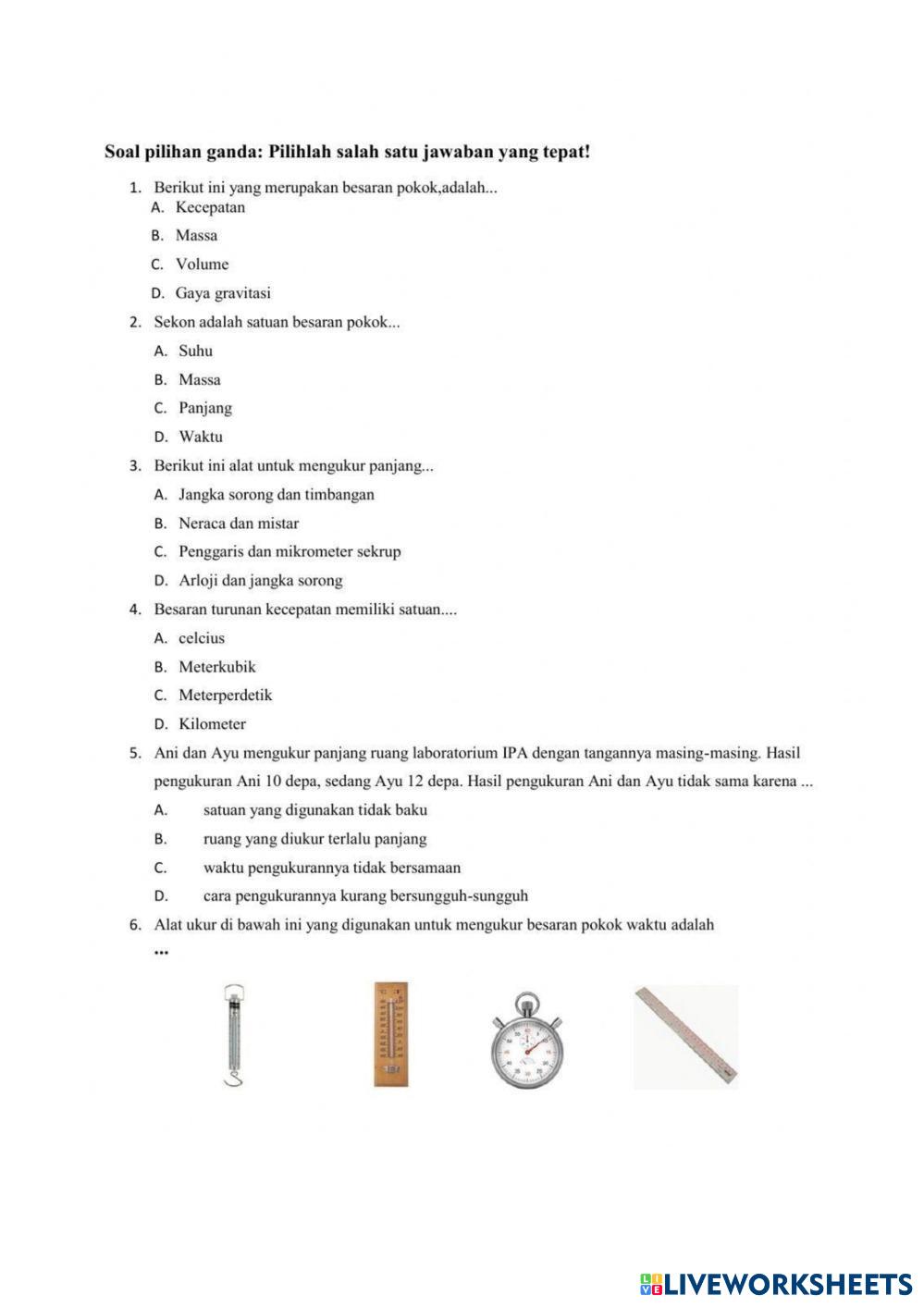 Soal pilihan ganda: Pilihlah salah satu jawaban yang tepat!

1. Berikut ini yang merupakan besaran pokok,adalah...
A. Kecepatan
B. Massa
C. Volume
D. Gaya gravitasi

2. Sekon adalah satuan besaran pokok...
A. Suhu
B. Massa
C. Panjang
D. Waktu

3. Berikut ini alat untuk mengukur panjang...
A. Jangka sorong dan timbangan
B. Neraca dan mistar
C. Penggaris dan mikrometer sekrup
D. Arloji dan jangka sorong

4. Besaran turunan kecepatan memiliki satuan....
A. celcius
B. Meterkubik
C. Meterperdetik
D. Kilometer

5. Ani dan Ayu mengukur panjang ruang laboratorium IPA dengan tangannya masing-masing. Hasil pengukuran Ani 10 depa, sedang Ayu 12 depa. Hasil pengukuran Ani dan Ayu tidak sama karena ...
A. satuan yang digunakan tidak baku
B. ruang yang diukur terlalu panjang
C. waktu pengukurannya tidak bersamaan
D. cara pengukurannya kurang bersungguh-sungguh

6. Alat ukur di bawah ini yang digunakan untuk mengukur besaran pokok waktu adalah ...

LIVEWORKSHEETS